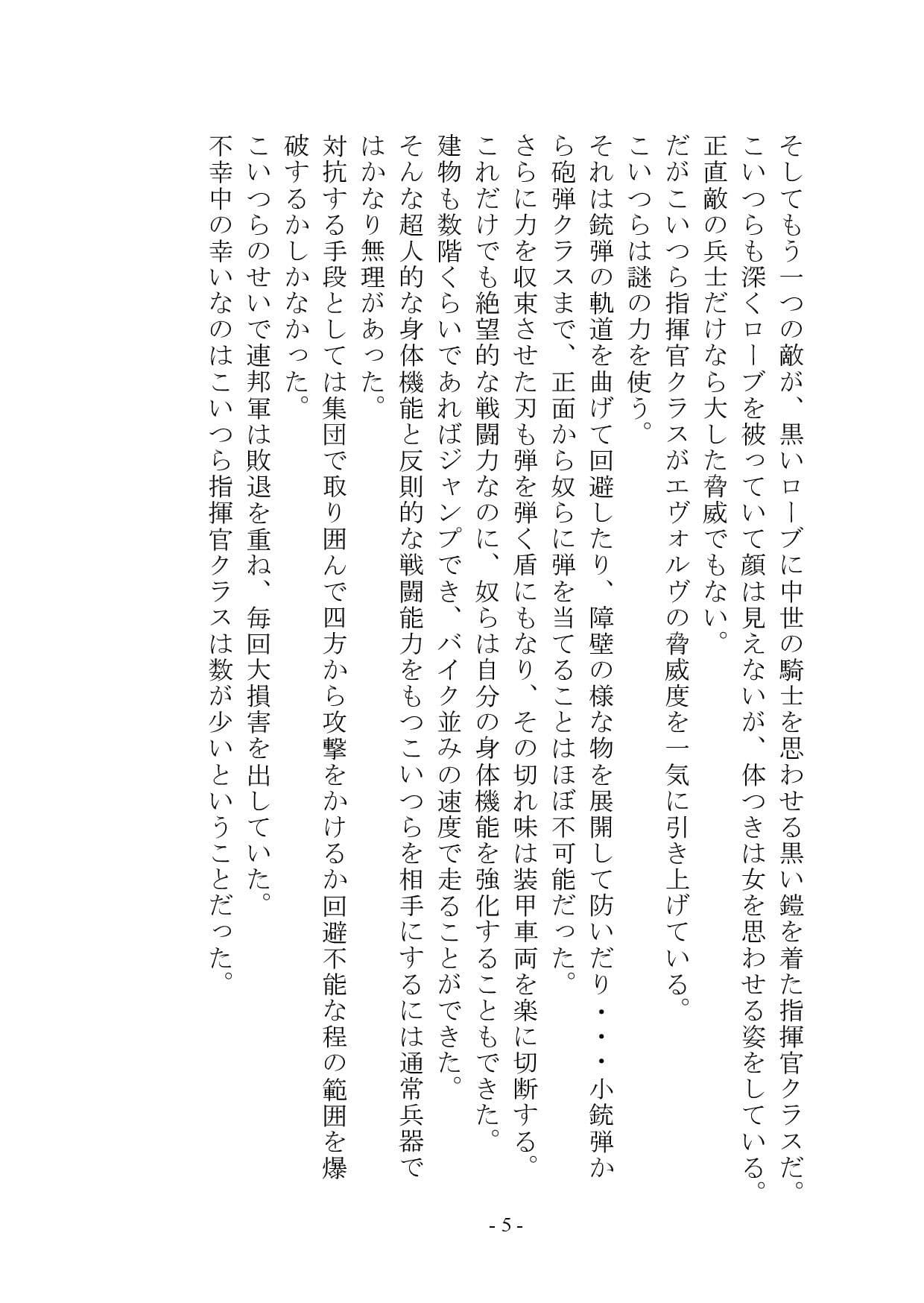 そしてもう一つの敵が、黒いローブに中世の騎士を思わせる黒い鎧を着た指揮官クラスだ。
こいつらも深くローブを被っていて顔は見えないが、体つきは女を思わせる姿をしている。
正直敵の兵士だけなら大した脅威でもない。
だがこいつら指揮官クラスがエヴォルヴの脅威度を一気に引き上げている。
こいつらは謎の力を使う。
それは銃弾の軌道を曲げて回避したり、障壁の様な物を展開して防いだり・・・小銃弾から砲弾クラスまで、正面から奴らに弾を当てることはほぼ不可能だった。
さらに力を収束させた刃も弾を弾く盾にもなり、その切れ味は装甲車両を楽に切断する。
これだけでも絶望的な戦闘力なのに、奴らは自分の身体機能を強化することもできた。
建物も数階くらいであればジャンプでき、バイク並みの速度で走ることができた。
そんな超人的な身体機能と反則的な戦闘能力をもつこいつらを相手にするには通常兵器ではかなり無理があった。
対抗する手段としては集団で取り囲んで四方から攻撃をかけるか回避不能な程の範囲を爆破するかしかなかった。
こいつらのせいで連邦軍は敗退を重ね、毎回大損害を出していた。
不幸中の幸いなのはこいつら指揮官クラスは数が少いということだった。

- 5 -